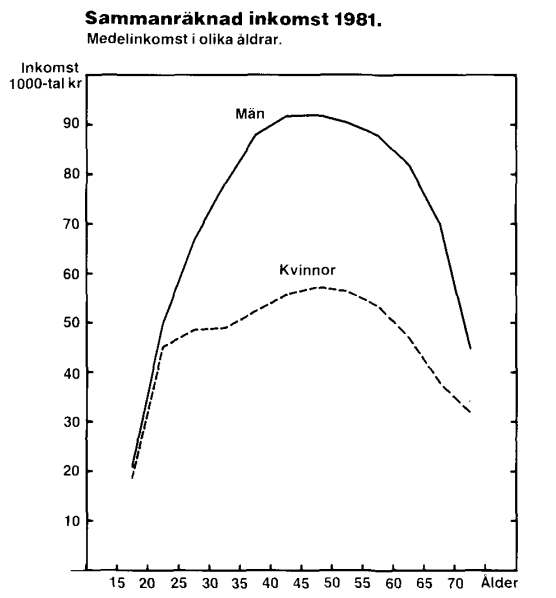 Sammanräknad inkomst 1981.
Medelinkomst i olika åldrar.

Inkomst
1000-tal kr

90
80
70
60
50
40
30
20
10

Män

Kvinnor

15 20 25 30 35 40 45 50 55 60 65 70 Ålder